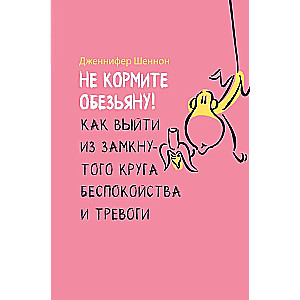 Дженнифер Шеннон

НЕ КОРМИТЕ ОБЕЗЬЯНУ!

КАК ВЫЙТИ ИЗ ЗАМКНУТОГО КРУГА БЕСПОКОЙСТВА И ТРЕВОГИ